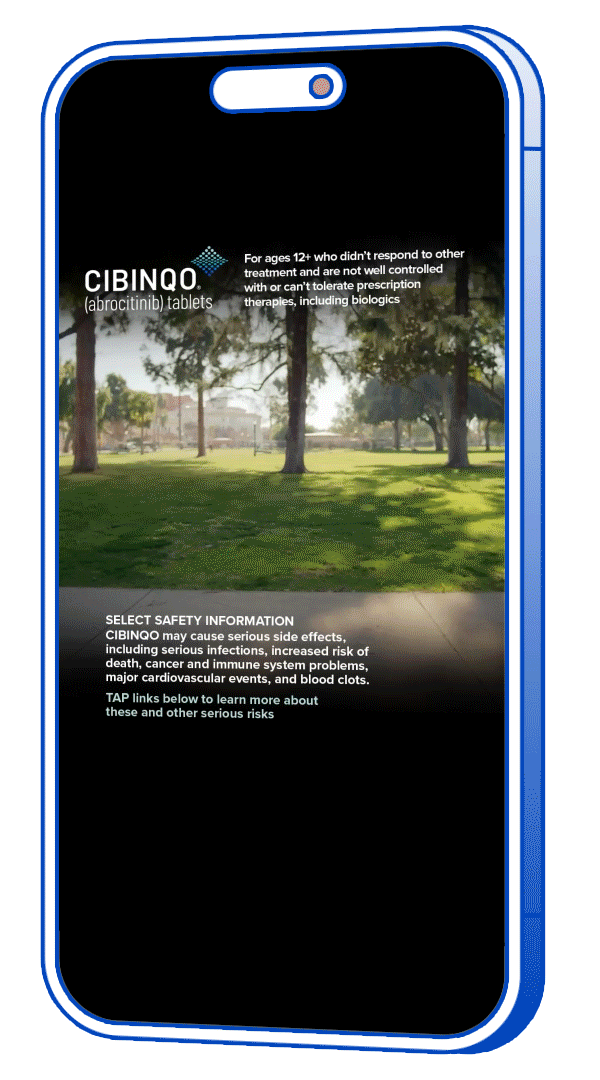 CIBINQO®
(abrocitinib) tablets

For ages 12+ who didn't respond to other treatment and are not well controlled with or can't tolerate prescription therapies, including biologics

SELECT SAFETY INFORMATION
CIBINQO may cause serious side effects, including serious infections, increased risk of death, cancer and immune system problems, major cardiovascular events, and blood clots.

TAP links below to learn more about these and other serious risks